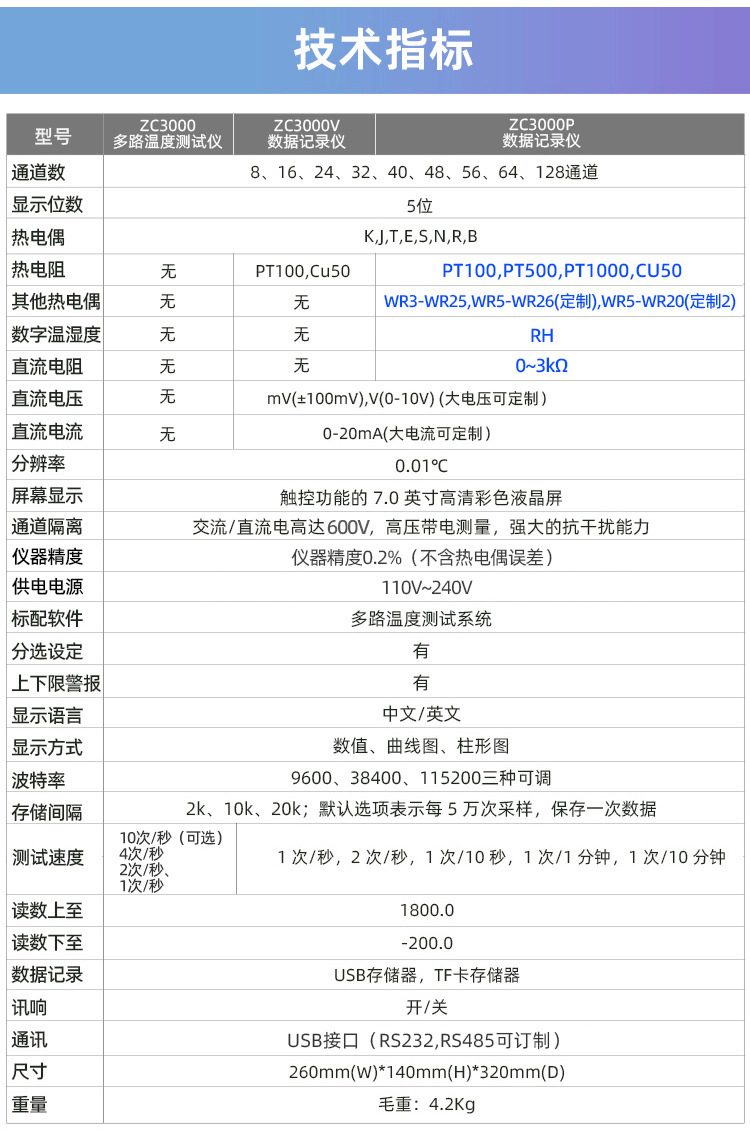 技术指标

| 型号 | ZC3000 多路温度测试仪 | ZC3000V 数据记录仪 | ZC3000P 数据记录仪 |
|---|---|---|---|
| 通道数 | 8、16、24、32、40、48、56、64、128通道 | | |
| 显示位数 | 5位 | | |
| 热电偶 | K,J,T,E,S,N,R,B | | |
| 热电阻 | 无 | PT100,Cu50 | PT100,PT500,PT1000,CU50 |
| 其他热电偶 | 无 | 无 | WR3-WR25,WR5-WR26(定制),WR5-WR20(定制2) |
| 数字温湿度 | 无 | 无 | RH |
| 直流电阻 | 无 | 无 | 0~3kΩ |
| 直流电压 | 无 | mV(±100mV),V(0-10V) (大电压可定制) | |
| 直流电流 | 无 | 0-20mA(大电流可定制) | |
| 分辨率 | 0.01℃ | | |
| 屏幕显示 | 触控功能的 7.0 英寸高清彩色液晶屏 | | |
| 通道隔离 | 交流/直流电高达600V，高压带电测量，强大的抗干扰能力 | | |
| 仪器精度 | 仪器精度0.2%（不含热电偶误差） | | |
| 供电电源 | 110V~240V | | |
| 标配软件 | 多路温度测试系统 | | |
| 分选设定 | 有 | | |
| 上下限警报 | 有 | | |
| 显示语言 | 中文/英文 | | |
| 显示方式 | 数值、曲线图、柱形图 | | |
| 波特率 | 9600、38400、115200三种可调 | | |
| 存储间隔 | 2k、10k、20k；默认选项表示每 5 万次采样，保存一次数据 | | |
| 测试速度 | 10次/秒（可选） 4次/秒 2次/秒、 1次/秒 | 1 次/秒，2 次/秒，1 次/10 秒，1 次/1 分钟，1 次/10 分钟 | |
| 读数上至 | 1800.0 | | |
| 读数下至 | -200.0 | | |
| 数据记录 | USB存储器，TF卡存储器 | | |
| 讯响 | 开/关 | | |
| 通讯 | USB接口（RS232,RS485可订制） | | |
| 尺寸 | 260mm(W)*140mm(H)*320mm(D) | | |
| 重量 | 毛重：4.2Kg | | |